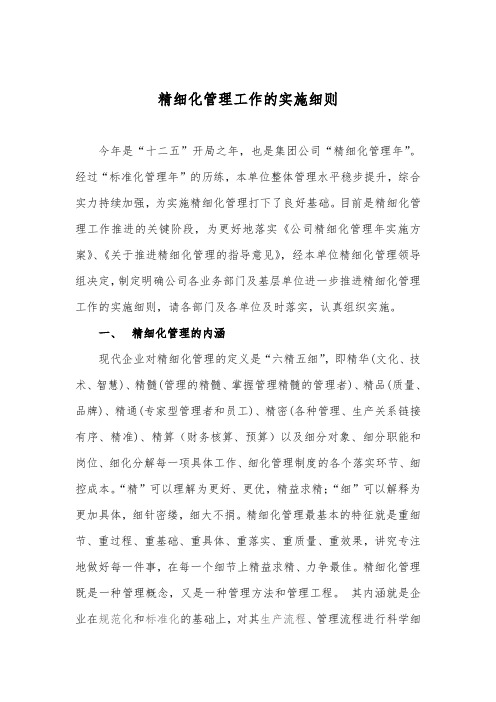 精细化管理工作的实施细则

今年是“十二五”开局之年，也是集团公司“精细化管理年”。经过“标准化管理年”的历练，本单位整体管理水平稳步提升，综合实力持续加强，为实施精细化管理打下了良好基础。目前是精细化管理工作推进的关键阶段，为更好地落实《公司精细化管理年实施方案》、《关于推进精细化管理的指导意见》，经本单位精细化管理领导组决定，制定明确公司各业务部门及基层单位进一步推进精细化管理工作的实施细则，请各部门及各单位及时落实，认真组织实施。

一、　精细化管理的内涵

现代企业对精细化管理的定义是“六精五细”，即精华(文化、技术、智慧)、精髓(管理的精髓、掌握管理精髓的管理者)、精品(质量、品牌)、精通(专家型管理者和员工)、精密(各种管理、生产关系链接有序、精准)、精算（财务核算、预算）以及细分对象、细分职能和岗位、细化分解每一项具体工作、细化管理制度的各个落实环节、细控成本。“精”可以理解为更好、更优，精益求精；“细”可以解释为更加具体，细针密缕，细大不捐。精细化管理最基本的特征就是重细节、重过程、重基础、重具体、重落实、重质量、重效果，讲究专注地做好每一件事，在每一个细节上精益求精、力争最佳。精细化管理既是一种管理概念，又是一种管理方法和管理工程。 其内涵就是企业在规范化和标准化的基础上，对其生产流程、管理流程进行科学细